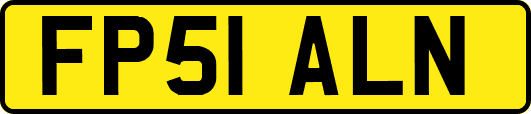 FP51 ALN